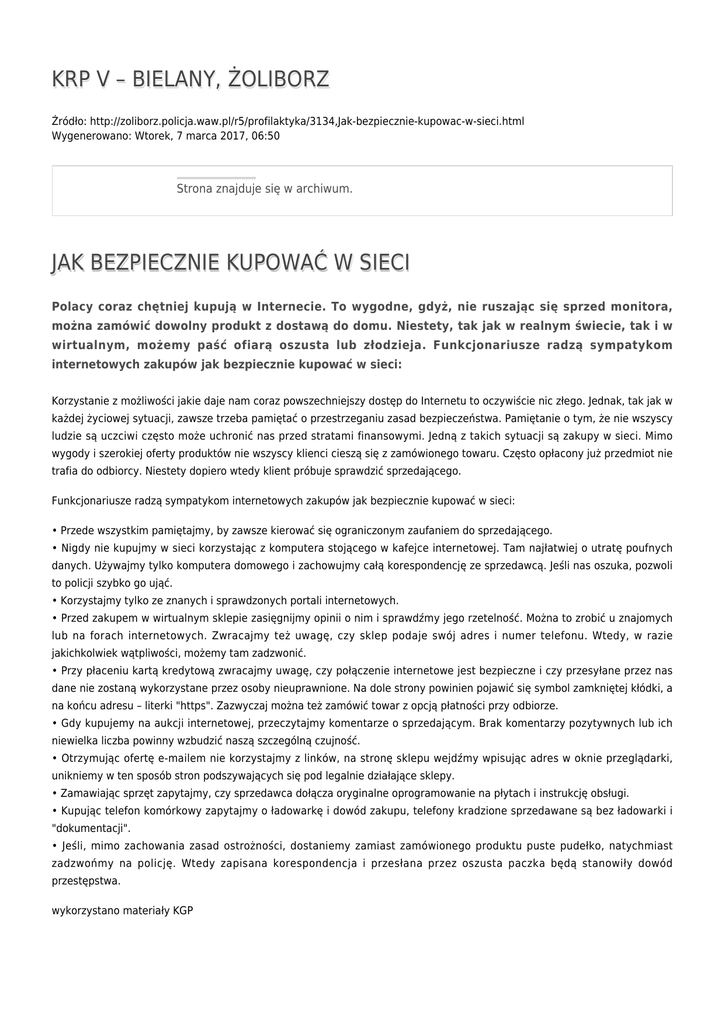 KRP V – BIELANY, ŻOLIBORZ

Źródło: http://zoliborz.policja.waw.pl/r5/profilaktyka/3134,Jak-bezpiecznie-kupowac-w-sieci.html
Wygenerowano: Wtorek, 7 marca 2017, 06:50

Strona znajduje się w archiwum.

JAK BEZPIECZNIE KUPOWAĆ W SIECI

Polacy coraz chętniej kupują w Internecie. To wygodne, gdyż, nie ruszając się sprzed monitora, można zamówić dowolny produkt z dostawą do domu. Niestety, tak jak w realnym świecie, tak i w wirtualnym, możemy paść ofiarą oszusta lub złodzieja. Funkcjonariusze radzą sympatykom internetowych zakupów jak bezpiecznie kupować w sieci:

Korzystanie z możliwości jakie daje nam coraz powszechniejszy dostęp do Internetu to oczywiście nic złego. Jednak, tak jak w każdej życiowej sytuacji, zawsze trzeba pamiętać o przestrzeganiu zasad bezpieczeństwa. Pamiętanie o tym, że nie wszyscy ludzie są uczciwi często może uchronić nas przed stratami finansowymi. Jedną z takich sytuacji są zakupy w sieci. Mimo wygody i szerokiej oferty produktów nie wszyscy klienci cieszą się z zamówionego towaru. Często opłacony już przedmiot nie trafia do odbiorcy. Niestety dopiero wtedy klient próbuje sprawdzić sprzedającego.

Funkcjonariusze radzą sympatykom internetowych zakupów jak bezpiecznie kupować w sieci:

• Przede wszystkim pamiętajmy, by zawsze kierować się ograniczonym zaufaniem do sprzedającego.
• Nigdy nie kupujmy w sieci korzystając z komputera stojącego w kafejce internetowej. Tam najłatwiej o utratę poufnych danych. Używajmy tylko komputera domowego i zachowujmy całą korespondencję ze sprzedawcą. Jeśli nas oszuka, pozwoli to policji szybko go ująć.
• Korzystajmy tylko ze znanych i sprawdzonych portali internetowych.
• Przed zakupem w wirtualnym sklepie zasięgnijmy opinii o nim i sprawdźmy jego rzetelność. Można to zrobić u znajomych lub na forach internetowych. Zwracajmy też uwagę, czy sklep podaje swój adres i numer telefonu. Wtedy, w razie jakichkolwiek wątpliwości, możemy tam zadzwonić.
• Przy płaceniu kartą kredytową zwracajmy uwagę, czy połączenie internetowe jest bezpieczne i czy przesyłane przez nas dane nie zostaną wykorzystane przez osoby nieuprawnione. Na dole strony powinien pojawić się symbol zamkniętej kłódki, a na końcu adresu – literki "https". Zazwyczaj można też zamówić towar z opcją płatności przy odbiorze.
• Gdy kupujemy na aukcji internetowej, przeczytajmy komentarze o sprzedającym. Brak komentarzy pozytywnych lub ich niewielka liczba powinny wzbudzić naszą szczególną czujność.
• Otrzymując ofertę e-mailem nie korzystajmy z linków, na stronę sklepu wejdźmy wpisując adres w oknie przeglądarki, unikniemy w ten sposób stron podszywających się pod legalnie działające sklepy.
• Zamawiając sprzęt zapytajmy, czy sprzedawca dołącza oryginalne oprogramowanie na płytach i instrukcję obsługi.
• Kupując telefon komórkowy zapytajmy o ładowarkę i dowód zakupu, telefony kradzione sprzedawane są bez ładowarki i "dokumentacji".
• Jeśli, mimo zachowania zasad ostrożności, dostaniemy zamiast zamówionego produktu puste pudełko, natychmiast zadzwońmy na policję. Wtedy zapisana korespondencja i przesłana przez oszusta paczka będą stanowiły dowód przestępstwa.

wykorzystano materiały KGP